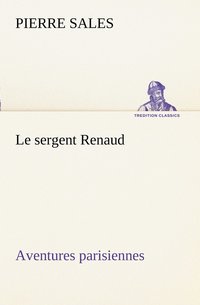 PIERRE SALES

TREDITION CLASSICS

Le sergent Renaud

Aventures parisiennes